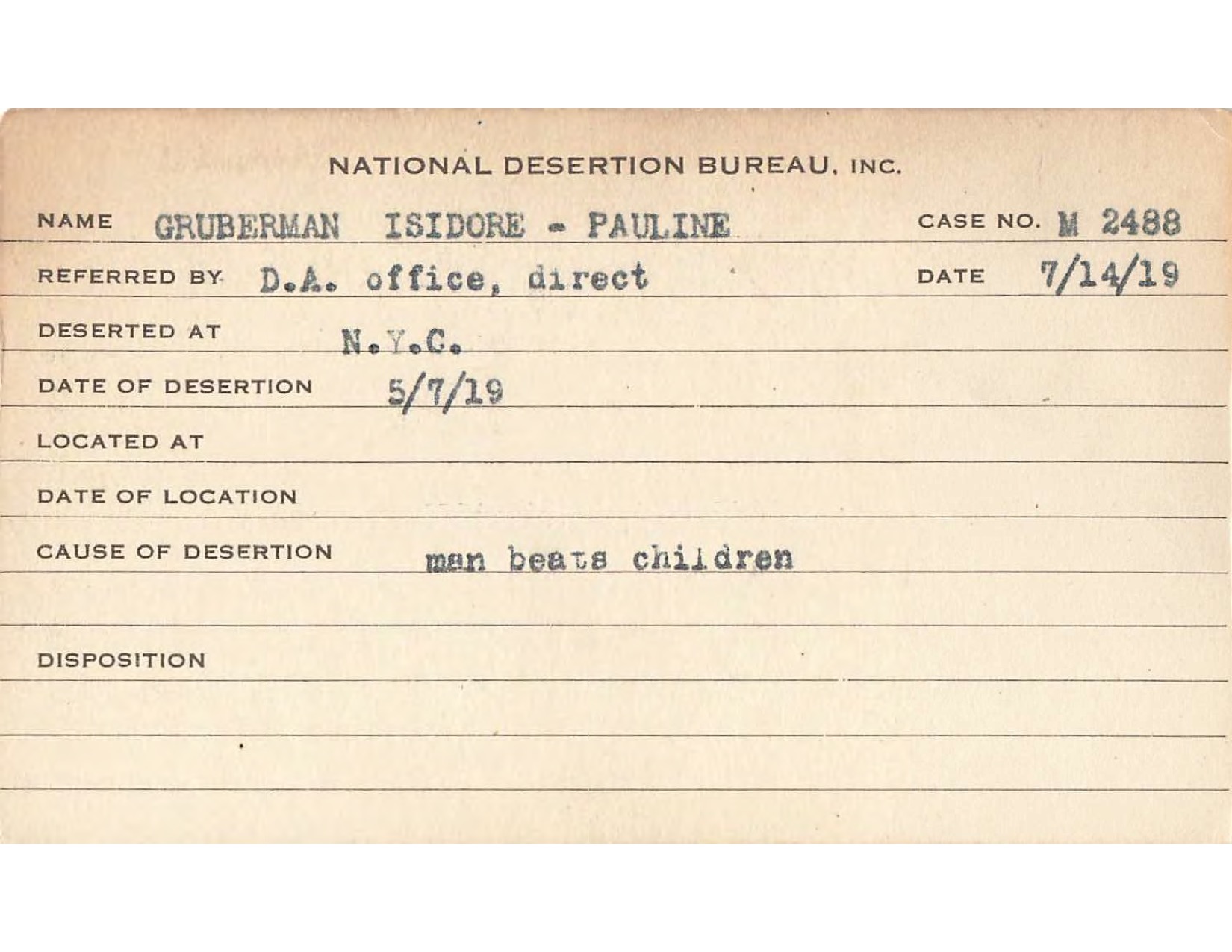 NATIONAL DESERTION BUREAU, INC.

NAME GRUBERMAN ISIDORE - PAULINE CASE NO. M 2488

REFERRED BY D.A. office, direct DATE 7/14/19

DESERTED AT N.Y.C.

DATE OF DESERTION 5/7/19

LOCATED AT

DATE OF LOCATION

CAUSE OF DESERTION man beats children

DISPOSITION